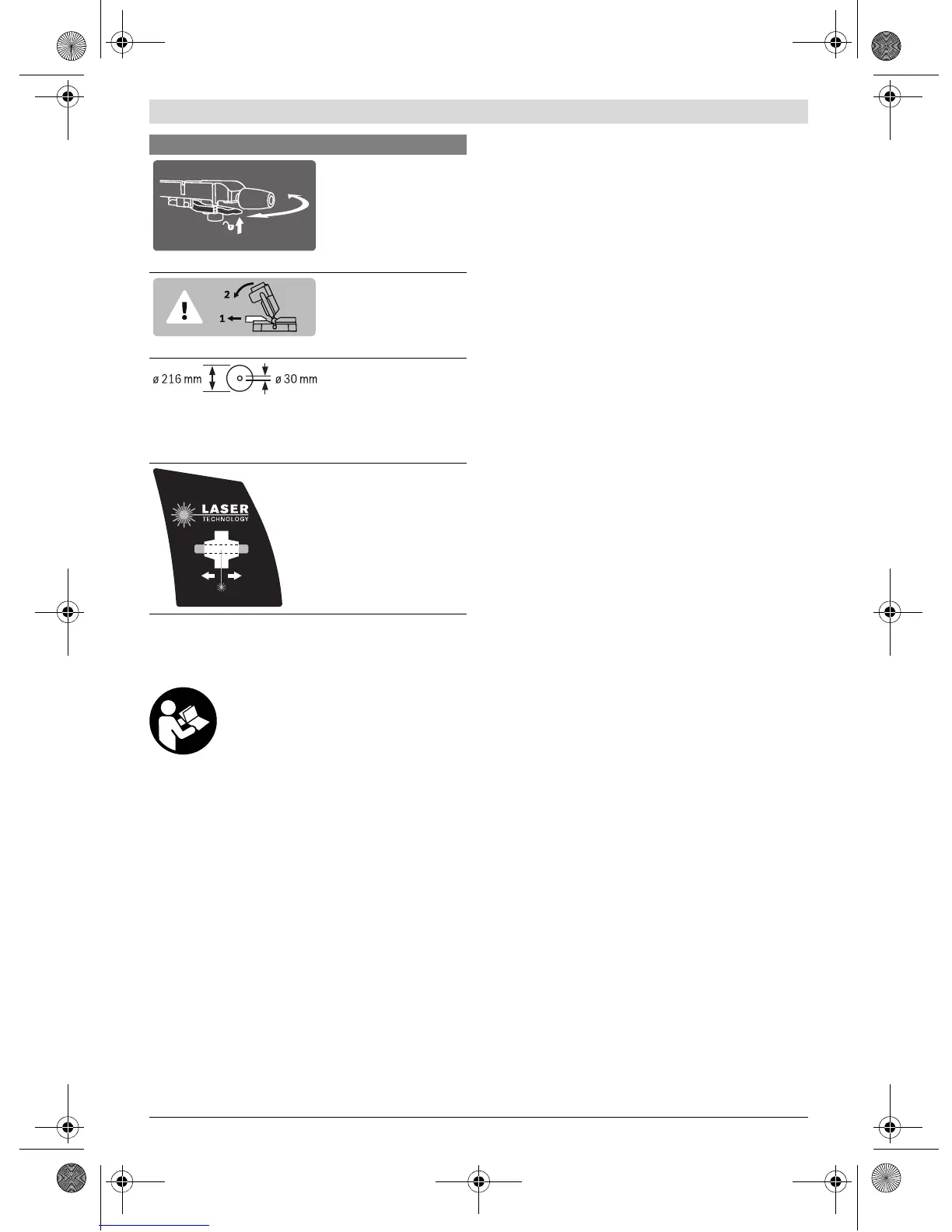 2
1

ø 216 mm

ø 30 mm

LASER
TECHNOLOGY